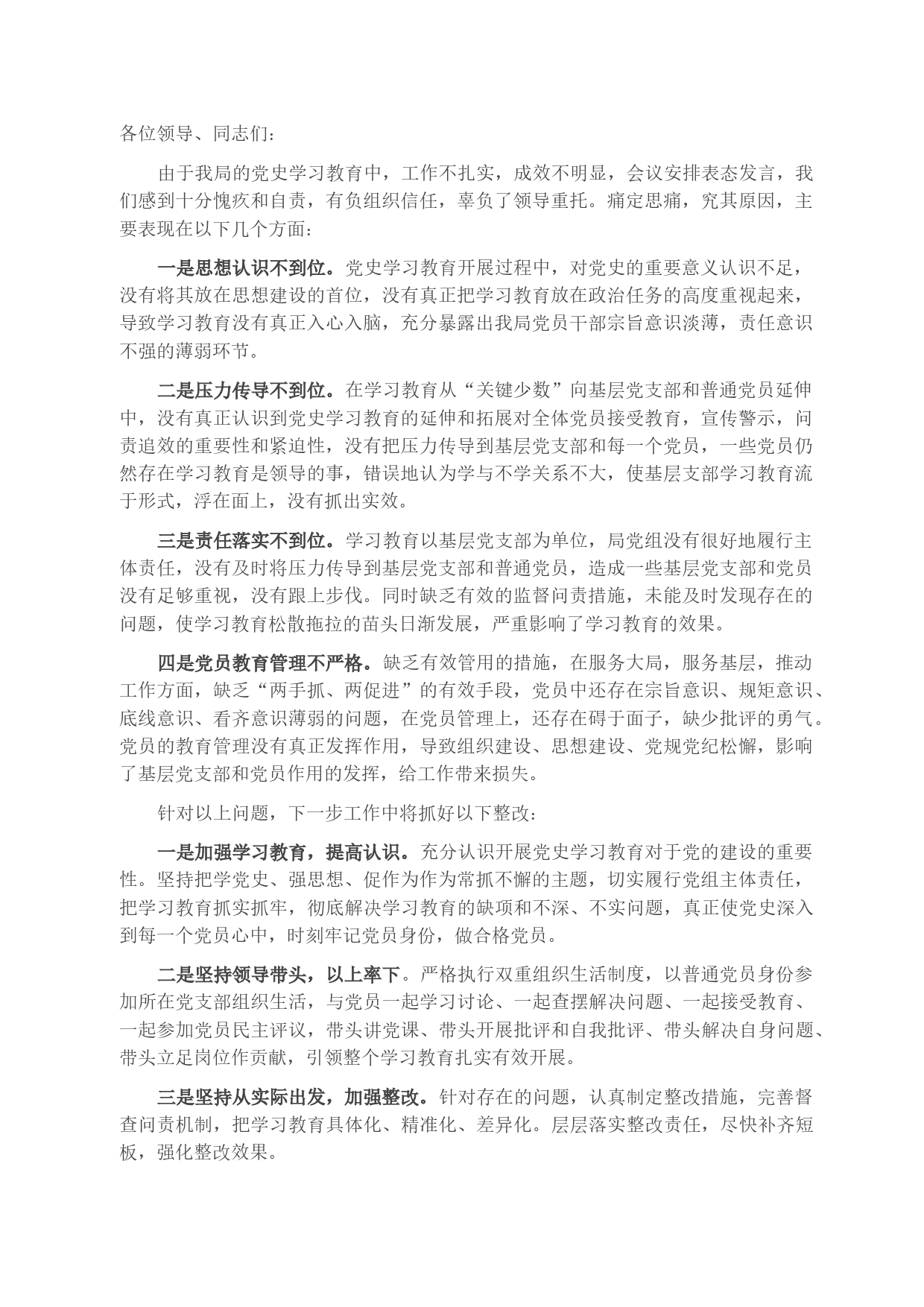 各位领导、同志们：

由于我局的党史学习教育中，工作不扎实，成效不明显，会议安排表态发言，我们感到十分愧疚和自责，有负组织信任，辜负了领导重托。痛定思痛，究其原因，主要表现在以下几个方面：

一是思想认识不到位。党史学习教育开展过程中，对党史的重要意义认识不足，没有将其放在思想建设的首位，没有真正把学习教育放在政治任务的高度重视起来，导致学习教育没有真正入心入脑，充分暴露出我局党员干部宗旨意识淡薄，责任意识不强的薄弱环节。

二是压力传导不到位。在学习教育从“关键少数”向基层党支部和普通党员延伸中，没有真正认识到党史学习教育的延伸和拓展对全体党员接受教育，宣传警示，问责追效的重要性和紧迫性，没有把压力传导到基层党支部和每一个党员，一些党员仍然存在学习教育是领导的事，错误地认为学与不学关系不大，使基层支部学习教育流于形式，浮在面上，没有抓出实效。

三是责任落实不到位。学习教育以基层党支部为单位，局党组没有很好地履行主体责任，没有及时将压力传导到基层党支部和普通党员，造成一些基层党支部和党员没有足够重视，没有跟上步伐。同时缺乏有效的监督问责措施，未能及时发现存在的问题，使学习教育松散拖拉的苗头日渐发展，严重影响了学习教育的效果。

四是党员教育管理不严格。缺乏有效管用的措施，在服务大局，服务基层，推动工作方面，缺乏“两手抓、两促进”的有效手段，党员中还存在宗旨意识、规矩意识、底线意识、看齐意识薄弱的问题，在党员管理上，还存在碍于面子，缺少批评的勇气。党员的教育管理没有真正发挥作用，导致组织建设、思想建设、党规党纪松懈，影响了基层党支部和党员作用的发挥，给工作带来损失。

针对以上问题，下一步工作中将抓好以下整改：

一是加强学习教育，提高认识。充分认识开展党史学习教育对于党的建设的重要性。坚持把学党史、强思想、促作为作为常抓不懈的主题，切实履行党组主体责任，把学习教育抓实抓牢，彻底解决学习教育的缺项和不深、不实问题，真正使党史深入到每一个党员心中，时刻牢记党员身份，做合格党员。

二是坚持领导带头，以上率下。严格执行双重组织生活制度，以普通党员身份参加所在党支部组织生活，与党员一起学习讨论、一起查摆解决问题、一起接受教育、一起参加党员民主评议，带头讲党课、带头开展批评和自我批评、带头解决自身问题、带头立足岗位作贡献，引领整个学习教育扎实有效开展。

三是坚持从实际出发，加强整改。针对存在的问题，认真制定整改措施，完善督查问责机制，把学习教育具体化、精准化、差异化。层层落实整改责任，尽快补齐短板，强化整改效果。